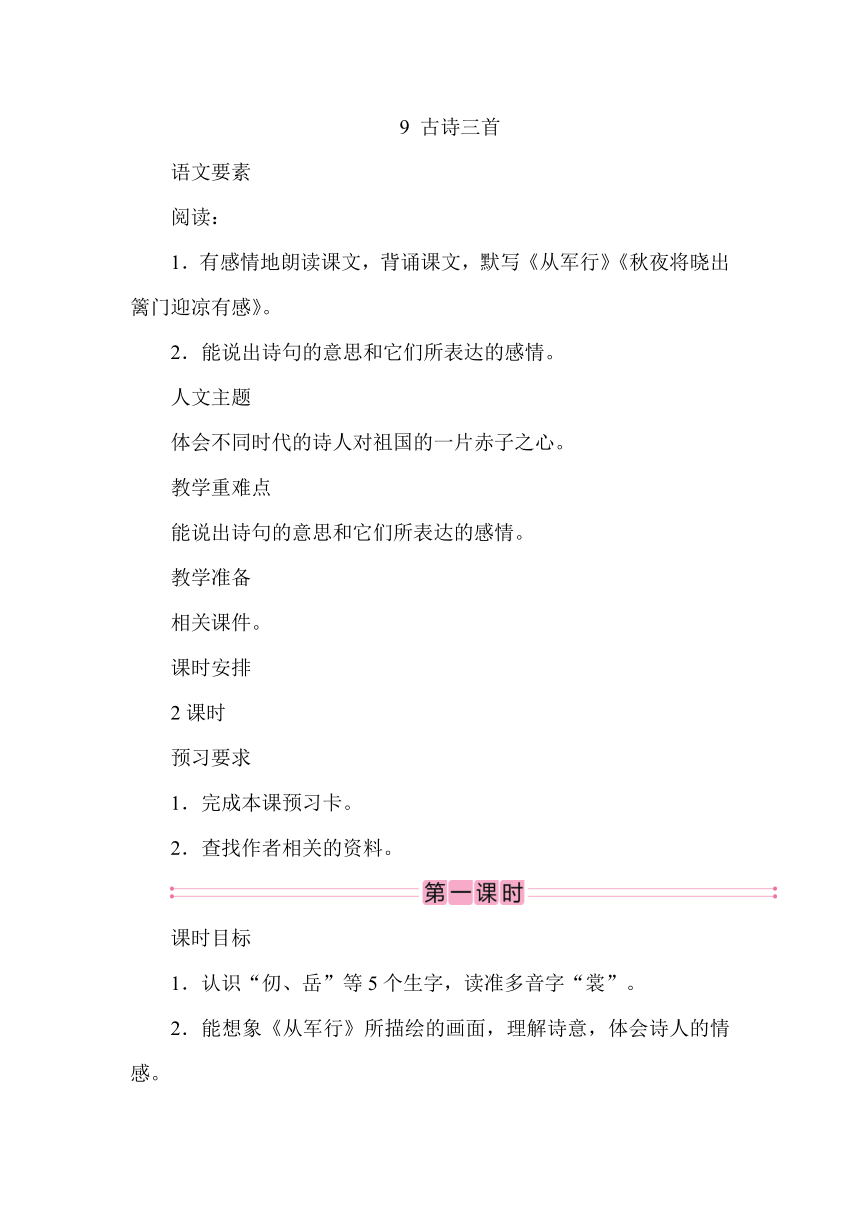 9 古诗三首

语文要素

阅读：

1．有感情地朗读课文，背诵课文，默写《从军行》《秋夜将晓出篱门迎凉有感》。

2．能说出诗句的意思和它们所表达的感情。

人文主题

体会不同时代的诗人对祖国的一片赤子之心。

教学重难点

能说出诗句的意思和它们所表达的感情。

教学准备

相关课件。

课时安排

2 课时

预习要求

1．完成本课预习卡。

2．查找作者相关的资料。

第一课时

课时目标

1．认识“仞、岳”等 5 个生字，读准多音字“裳”。

2．能想象《从军行》所描绘的画面，理解诗意，体会诗人的情感。